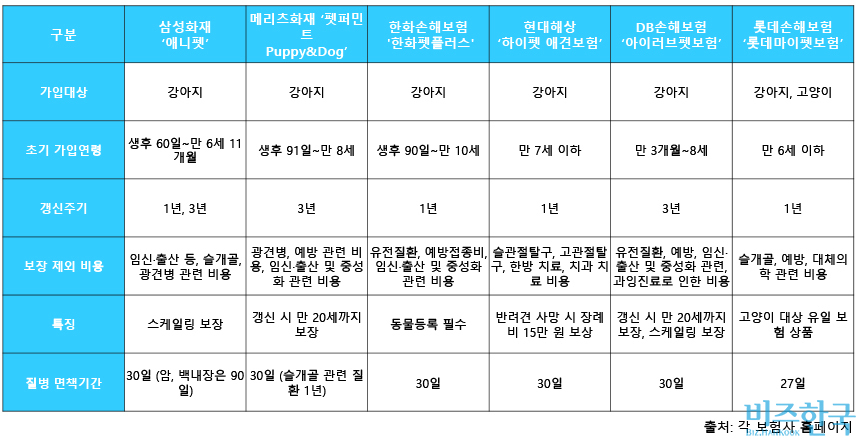 | 구분 | 삼성화재 '애니펫' | 메리츠화재 '펫퍼민트 Puppy&Dog' | 한화손해보험 '한화펫플러스' | 현대해상 '하이펫 애견보험' | DB손해보험 '아이러브펫보험' | 롯데손해보험 '롯데마이펫보험' |
|---|---|---|---|---|---|---|
| 가입대상 | 강아지 | 강아지 | 강아지 | 강아지 | 강아지 | 강아지, 고양이 |
| 초기 가입연령 | 생후 60일~만 6세 11개월 | 생후 91일~만 8세 | 생후 90일~만 10세 | 만 7세 이하 | 만 3개월~8세 | 만 6세 이하 |
| 갱신주기 | 1년, 3년 | 3년 | 1년 | 1년 | 3년 | 1년 |
| 보장 제외 비용 | 임신·출산 등, 슬개골, 광견병 관련 비용 | 광견병, 예방 관련 비용, 임신·출산 및 중성화 관련 비용 | 유전질환, 예방접종비, 임신·출산 및 중성화 관련 비용 | 슬관절탈구, 고관절탈구, 한방 치료, 치과 치료 비용 | 유전질환, 예방, 임신·출산 및 중성화 관련, 과잉진료로 인한 비용 | 슬개골, 예방, 대체의학 관련 비용 |
| 특징 | 스케일링 보장 | 갱신 시 만 20세까지 보장 | 동물등록 필수 | 반려견 사망 시 장례비 15만 원 보상 | 갱신 시 만 20세까지 보장, 스케일링 보장 | 고양이 대상 유일 보험 상품 |
| 질병 면책기간 | 30일 (암, 백내장은 90일) | 30일 (슬개골 관련 질환 1년) | 30일 | 30일 | 30일 | 27일 |

출처: 각 보험사 홈페이지

비즈한국